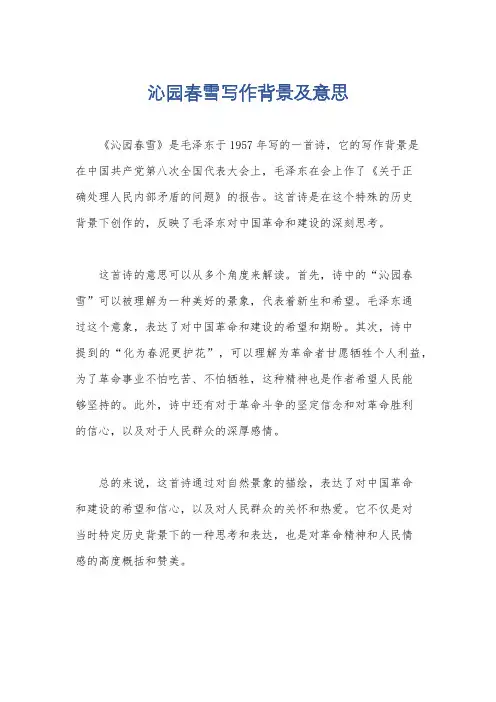 沁园春雪写作背景及意思

《沁园春雪》是毛泽东于1957年写的一首诗，它的写作背景是在中国共产党第八次全国代表大会上，毛泽东在会上作了《关于正确处理人民内部矛盾的问题》的报告。这首诗是在这个特殊的历史背景下创作的，反映了毛泽东对中国革命和建设的深刻思考。

这首诗的意思可以从多个角度来解读。首先，诗中的“沁园春雪”可以被理解为一种美好的景象，代表着新生和希望。毛泽东通过这个意象，表达了对中国革命和建设的希望和期盼。其次，诗中提到的“化为春泥更护花”，可以理解为革命者甘愿牺牲个人利益，为了革命事业不怕吃苦、不怕牺牲，这种精神也是作者希望人民能够坚持的。此外，诗中还有对于革命斗争的坚定信念和对革命胜利的信心，以及对于人民群众的深厚感情。

总的来说，这首诗通过对自然景象的描绘，表达了对中国革命和建设的希望和信心，以及对人民群众的关怀和热爱。它不仅是对当时特定历史背景下的一种思考和表达，也是对革命精神和人民情感的高度概括和赞美。